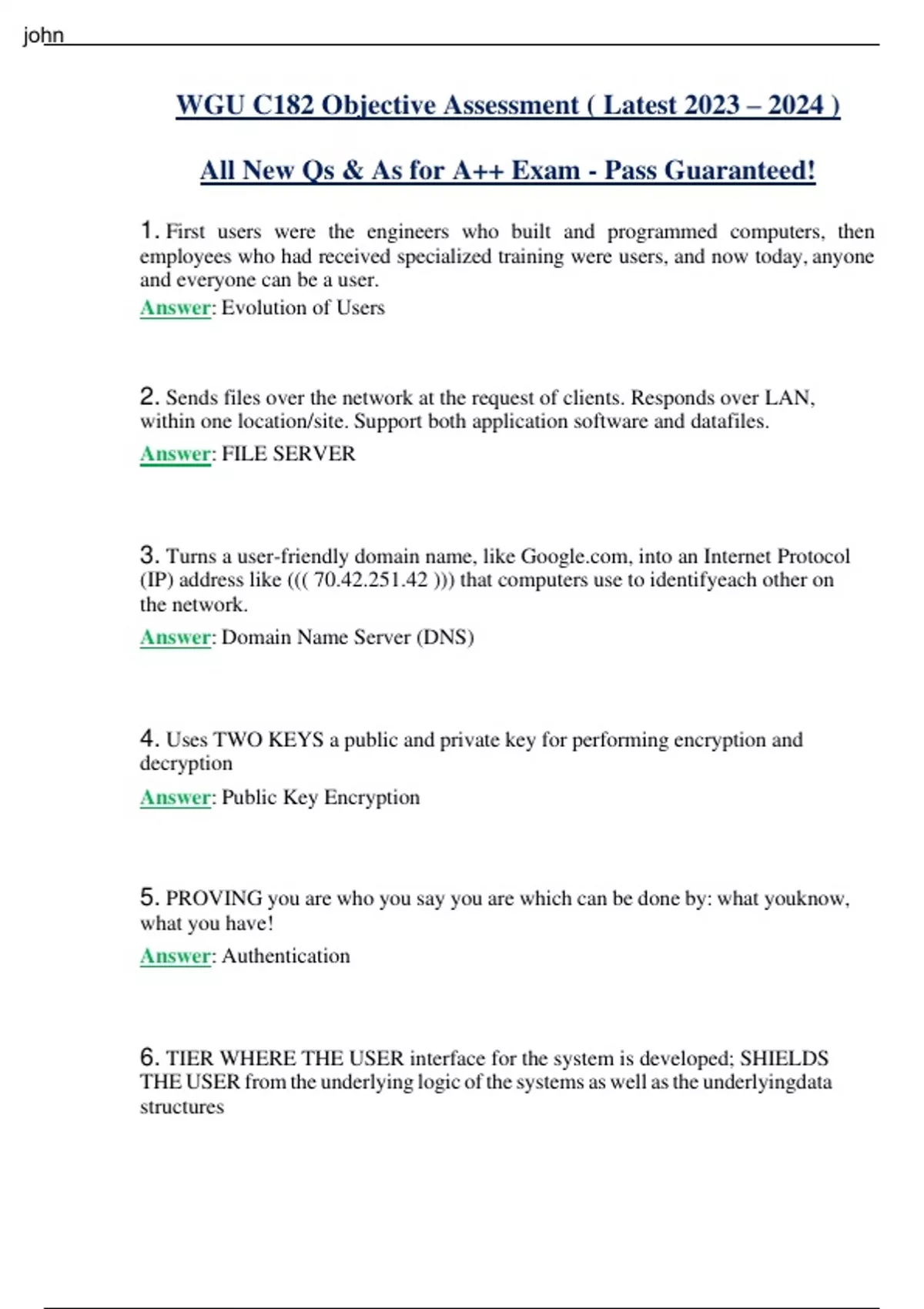 john

WGU C182 Objective Assessment ( Latest 2023 – 2024 )

All New Qs & As for A++ Exam - Pass Guaranteed!

1. First users were the engineers who built and programmed computers, then employees who had received specialized training were users, and now today, anyone and everyone can be a user.
Answer: Evolution of Users

2. Sends files over the network at the request of clients. Responds over LAN, within one location/site. Support both application software and datafiles.
Answer: FILE SERVER

3. Turns a user-friendly domain name, like Google.com, into an Internet Protocol (IP) address like ((( 70.42.251.42 ))) that computers use to identifyeach other on the network.
Answer: Domain Name Server (DNS)

4. Uses TWO KEYS a public and private key for performing encryption and decryption
Answer: Public Key Encryption

5. PROVING you are who you say you are which can be done by: what youknow, what you have!
Answer: Authentication

6. TIER WHERE THE USER interface for the system is developed; SHIELDS THE USER from the underlying logic of the systems as well as the underlyingdata structures